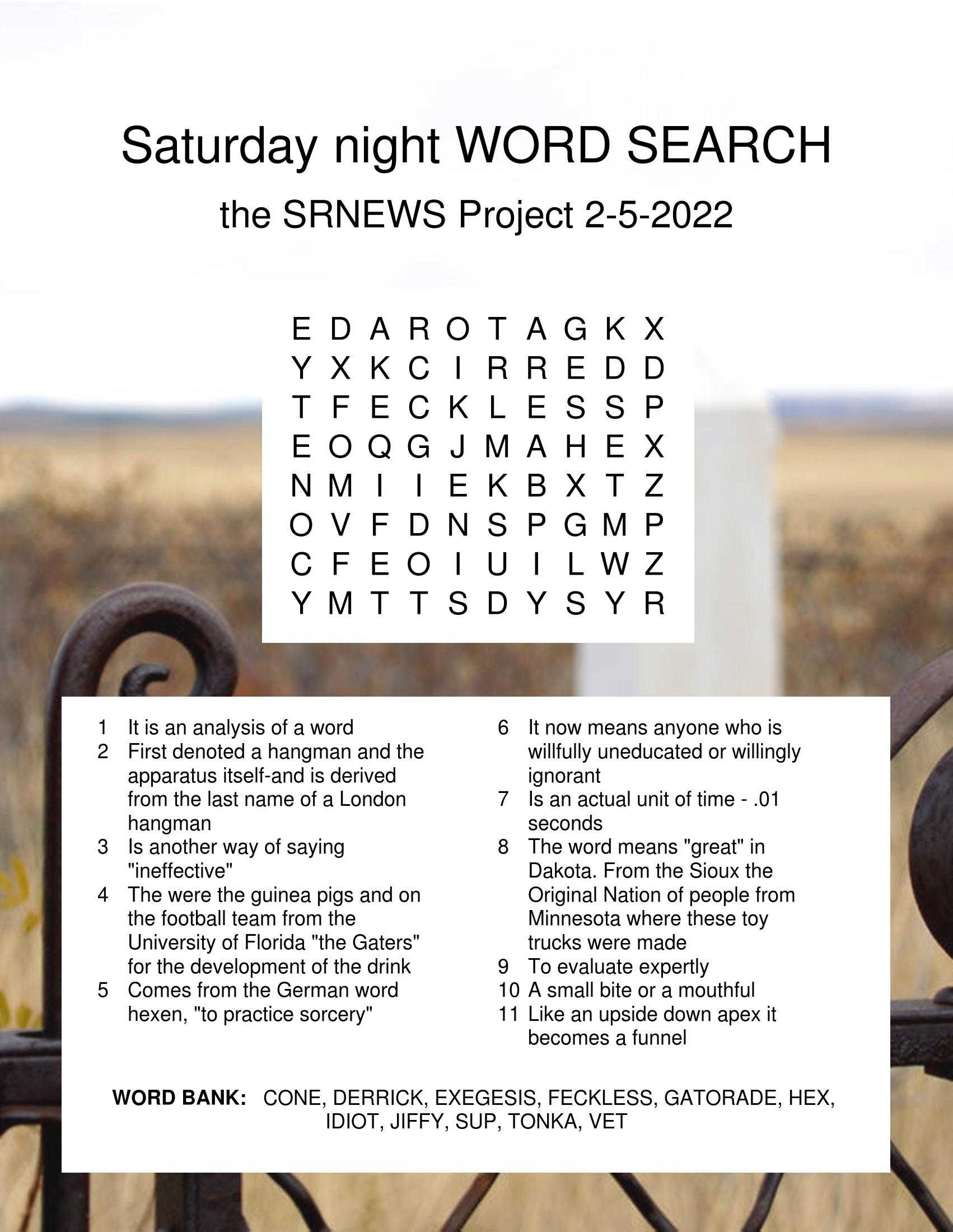 Saturday night WORD SEARCH

the SRNEWS Project 2-5-2022

E D A R O T A G K X
Y X K C I R R E D D
T F E C K L E S S P
E O Q G J M A H E X
N M I I E K B X T Z
O V F D N S P G M P
C F E O I U I L W Z
Y M T T S D Y S Y R

1 It is an analysis of a word
2 First denoted a hangman and the apparatus itself-and is derived from the last name of a London hangman
3 Is another way of saying "ineffective"
4 The were the guinea pigs and on the football team from the University of Florida "the Gaters" for the development of the drink
5 Comes from the German word hexen, "to practice sorcery"

6 It now means anyone who is willfully uneducated or willingly ignorant
7 Is an actual unit of time - .01 seconds
8 The word means "great" in Dakota. From the Sioux the Original Nation of people from Minnesota where these toy trucks were made
9 To evaluate expertly
10 A small bite or a mouthful
11 Like an upside down apex it becomes a funnel

WORD BANK: CONE, DERRICK, EXEGESIS, FECKLESS, GATORADE, HEX, IDIOT, JIFFY, SUP, TONKA, VET